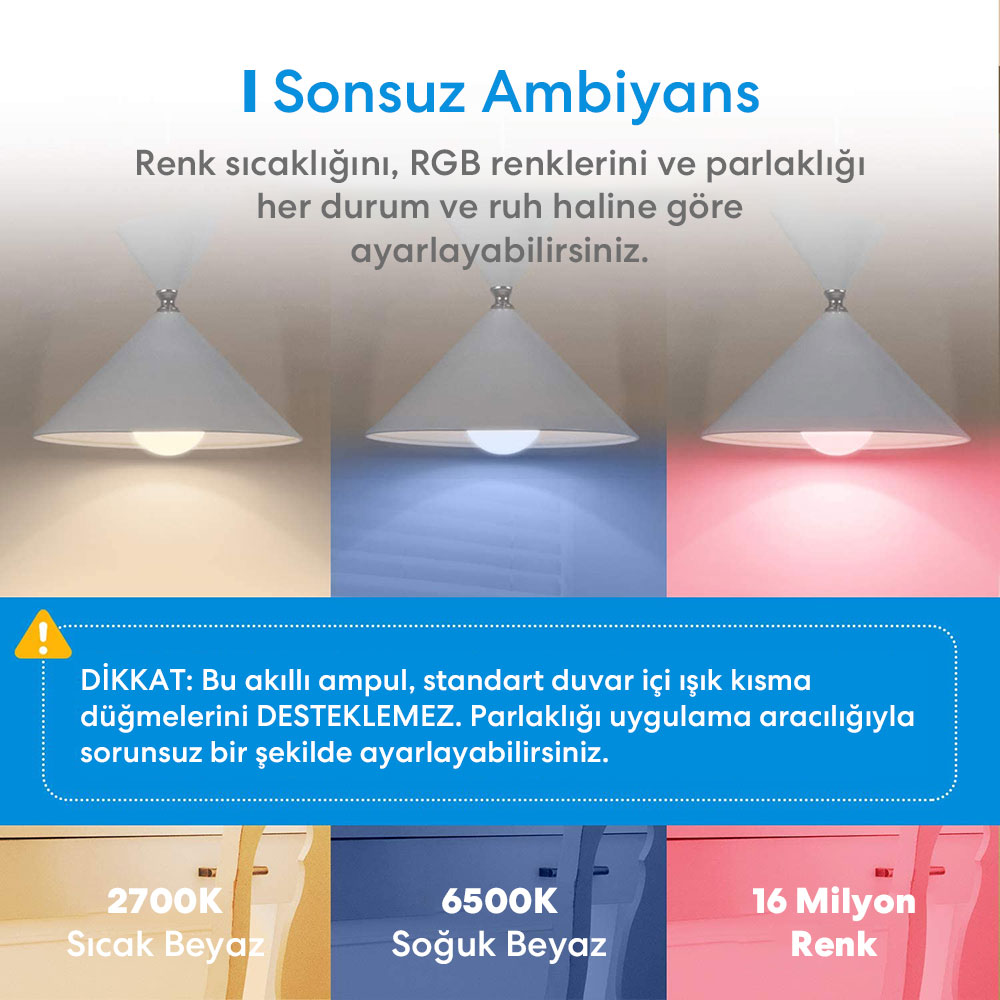 Sonsuz Ambiyans

Renk sıcaklığını, RGB renklerini ve parlaklığı her durum ve ruh haline göre ayarlayabilirsiniz.

DİKKAT: Bu akıllı ampul, standart duvar içi ışık kısma düğmelerini DESTEKLEMEZ. Parlaklığı uygulama aracılığıyla sorunsuz bir şekilde ayarlayabilirsiniz.

2700K
Sıcak Beyaz

6500K
Soğuk Beyaz

16 Milyon
Renk